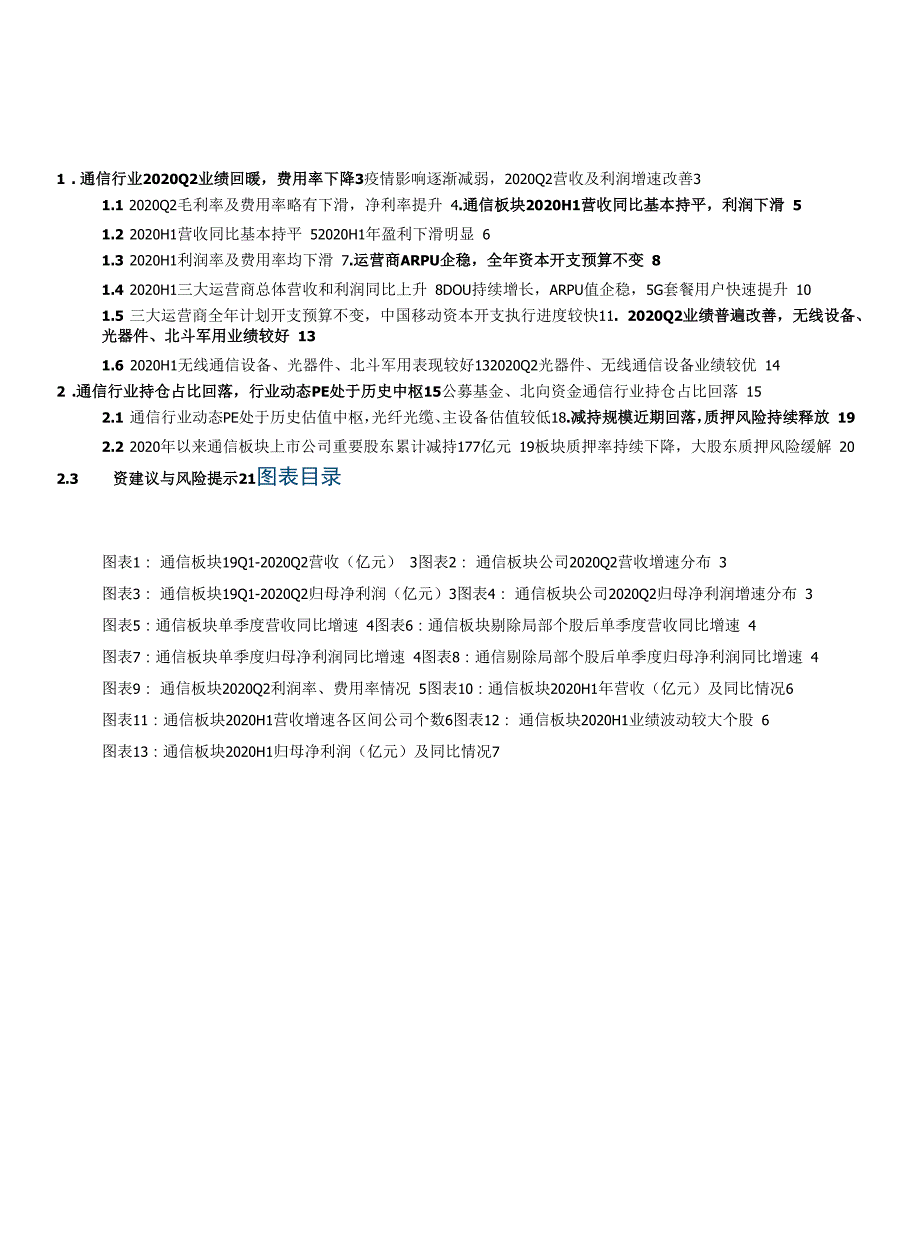 1 . 通信行业2020Q2业绩回暖，费用率下降3疫情影响逐渐减弱，2020Q2营收及利润增速改善3

1.1 2020Q2毛利率及费用率略有下滑，净利率提升 4.通信板块2020H1营收同比基本持平，利润下滑 5

1.2 2020H1营收同比基本持平 52020H1年盈利下滑明显 6

1.3 2020H1利润率及费用率均下滑 7.运营商ARPU企稳，全年资本开支预算不变 8

1.4 2020H1三大运营商总体营收和利润同比上升 8DOU持续增长，ARPU值企稳，5G套餐用户快速提升 10

1.5 三大运营商全年计划开支预算不变，中国移动资本开支执行进度较快11. 2020Q2业绩普遍改善，无线设备、光器件、北斗军用业绩较好 13

1.6 2020H1无线通信设备、光器件、北斗军用表现较好132020Q2光器件、无线通信设备业绩较优 14

2 .通信行业持仓占比回落，行业动态PE处于历史中枢15公募基金、北向资金通信行业持仓占比回落 15

2.1 通信行业动态PE处于历史估值中枢，光纤光缆、主设备估值较低18.减持规模近期回落，质押风险持续释放 19

2.2 2020年以来通信板块上市公司重要股东累计减持177亿元 19板块质押率持续下降，大股东质押风险缓解 20

2.3 资建议与风险提示21图表目录

图表1： 通信板块19Q1-2020Q2营收（亿元） 3图表2： 通信板块公司2020Q2营收增速分布 3

图表3： 通信板块19Q1-2020Q2归母净利润（亿元）3图表4： 通信板块公司2020Q2归母净利润增速分布 3

图表5：通信板块单季度营收同比增速 4图表6：通信板块剔除局部个股后单季度营收同比增速 4

图表7：通信板块单季度归母净利润同比增速 4图表8：通信剔除局部个股后单季度归母净利润同比增速 4

图表9： 通信板块2020Q2利润率、费用率情况 5图表10：通信板块2020H1年营收（亿元）及同比情况6

图表11：通信板块2020H1营收增速各区间公司个数6图表12： 通信板块2020H1业绩波动较大个股 6

图表13：通信板块2020H1归母净利润（亿元）及同比情况7